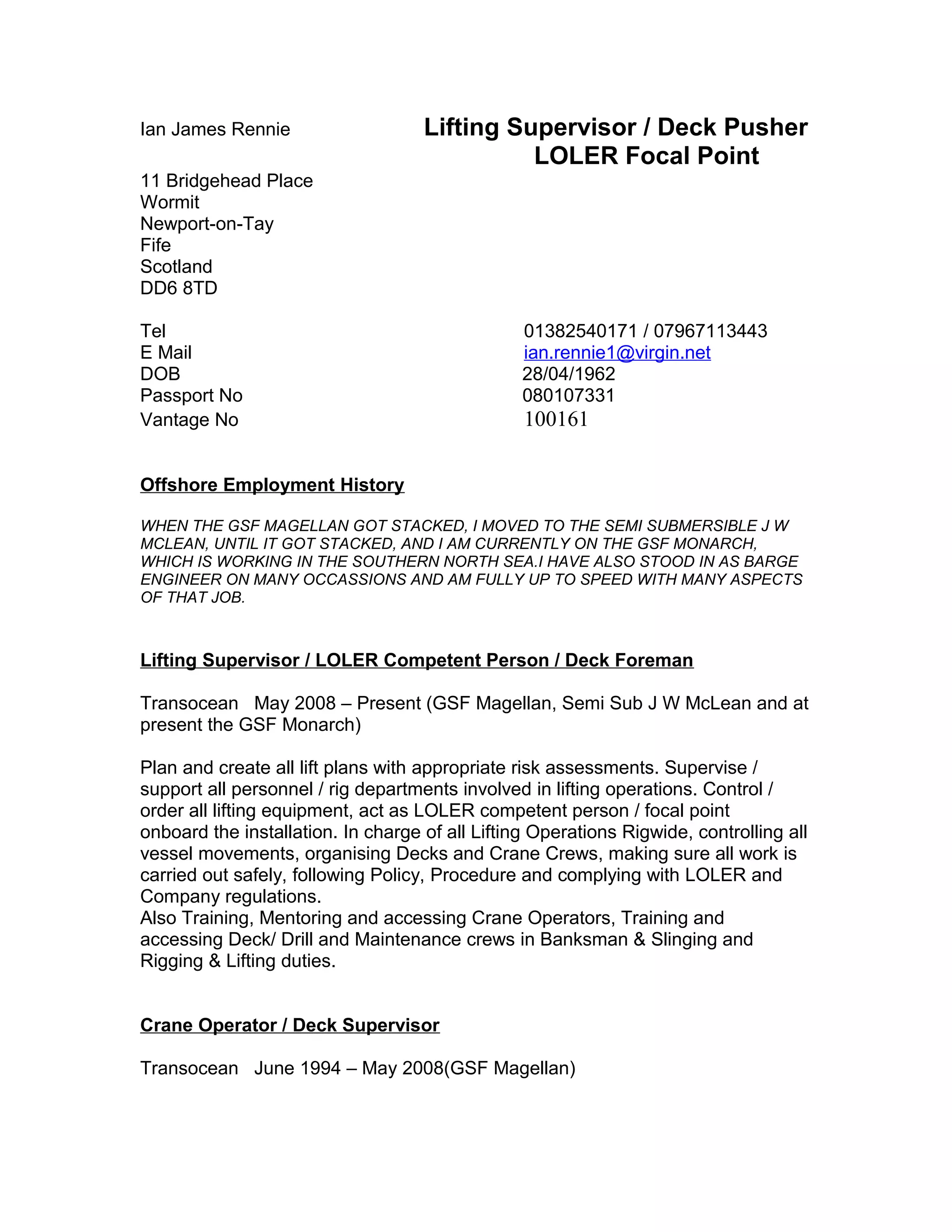 Ian James Rennie

Lifting Supervisor / Deck Pusher
LOLER Focal Point

11 Bridgehead Place
Wormit
Newport-on-Tay
Fife
Scotland
DD6 8TD

Tel 01382540171 / 07967113443
E Mail ian.rennie1@virgin.net
DOB 28/04/1962
Passport No 080107331
Vantage No 100161

Offshore Employment History

WHEN THE GSF MAGELLAN GOT STACKED, I MOVED TO THE SEMI SUBMERSIBLE J W MCLEAN, UNTIL IT GOT STACKED, AND I AM CURRENTLY ON THE GSF MONARCH, WHICH IS WORKING IN THE SOUTHERN NORTH SEA.I HAVE ALSO STOOD IN AS BARGE ENGINEER ON MANY OCCASSIONS AND AM FULLY UP TO SPEED WITH MANY ASPECTS OF THAT JOB.

Lifting Supervisor / LOLER Competent Person / Deck Foreman

Transocean May 2008 – Present (GSF Magellan, Semi Sub J W McLean and at present the GSF Monarch)

Plan and create all lift plans with appropriate risk assessments. Supervise / support all personnel / rig departments involved in lifting operations. Control / order all lifting equipment, act as LOLER competent person / focal point onboard the installation. In charge of all Lifting Operations Rigwide, controlling all vessel movements, organising Decks and Crane Crews, making sure all work is carried out safely, following Policy, Procedure and complying with LOLER and Company regulations.
Also Training, Mentoring and accessing Crane Operators, Training and accessing Deck/ Drill and Maintenance crews in Banksman & Slinging and Rigging & Lifting duties.

Crane Operator / Deck Supervisor

Transocean June 1994 – May 2008(GSF Magellan)